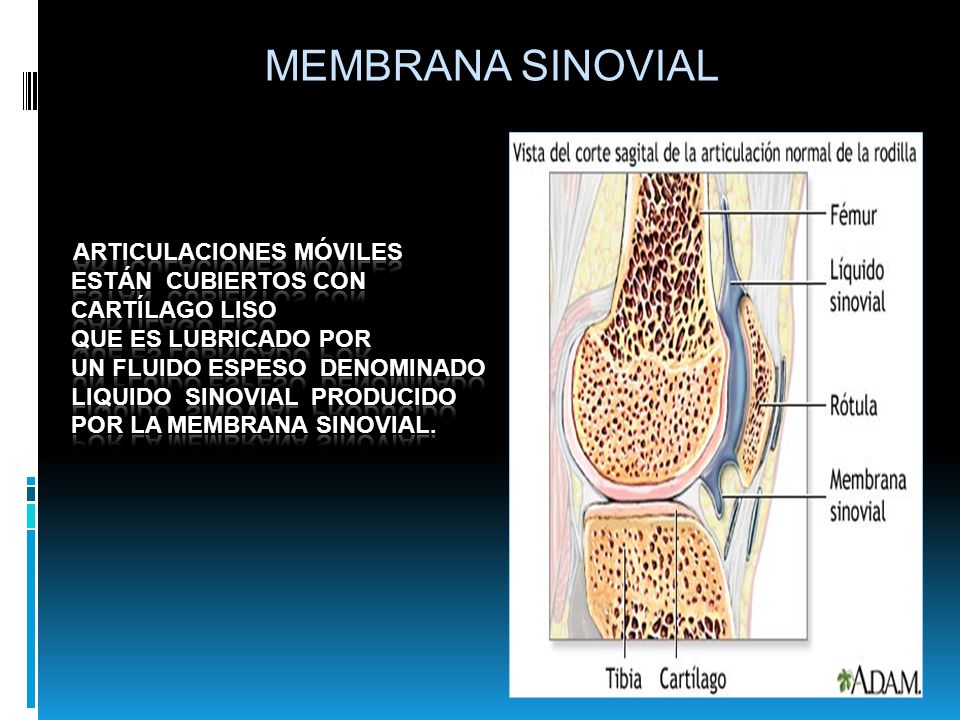 MEMBRANA SINOVIAL

ARTICULACIONES MÓVILES ESTÁN CUBIERTOS CON CARTÍLAGO LISO QUE ES LUBRICADO POR UN FLUIDO ESPESO DENOMINADO LIQUIDO SINOVIAL PRODUCIDO POR LA MEMBRANA SINOVIAL.

Vista del corte sagital de la articulación normal de la rodilla

Fémur

Líquido sinovial

Rótula

Membrana sinovial

Tibia

Cartílago

A.D.A.M.